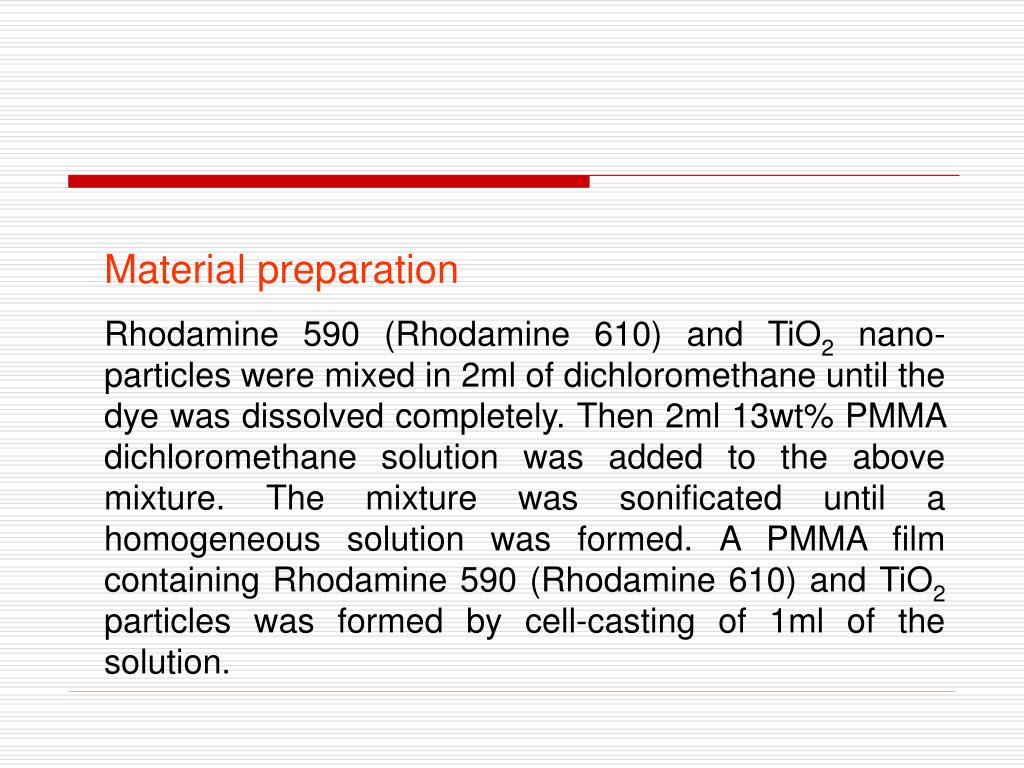 Material preparation

Rhodamine 590 (Rhodamine 610) and $TiO_2$ nano-particles were mixed in 2ml of dichloromethane until the dye was dissolved completely. Then 2ml 13wt% PMMA dichloromethane solution was added to the above mixture. The mixture was sonificated until a homogeneous solution was formed. A PMMA film containing Rhodamine 590 (Rhodamine 610) and $TiO_2$ particles was formed by cell-casting of 1ml of the solution.